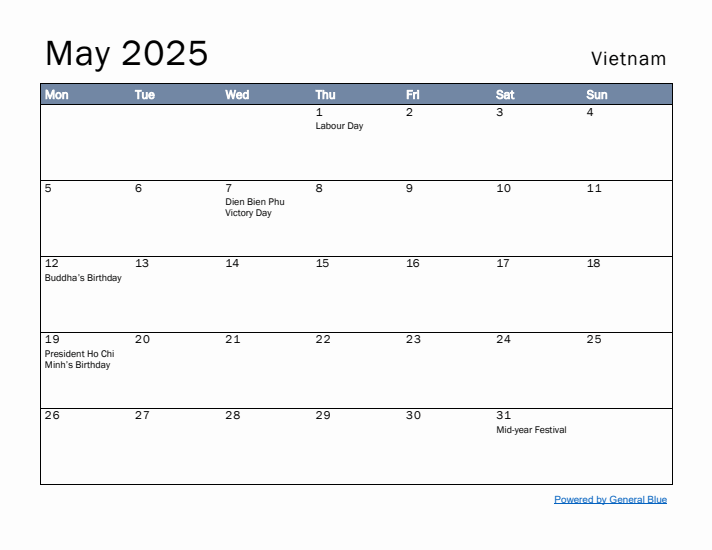 May 2025

Vietnam

| Mon | Tue | Wed | Thu | Fri | Sat | Sun |
|---|---|---|---|---|---|---|
| | | | 1 Labour Day | 2 | 3 | 4 |
| 5 | 6 | 7 Dien Bien Phu Victory Day | 8 | 9 | 10 | 11 |
| 12 Buddha's Birthday | 13 | 14 | 15 | 16 | 17 | 18 |
| 19 President Ho Chi Minh's Birthday | 20 | 21 | 22 | 23 | 24 | 25 |
| 26 | 27 | 28 | 29 | 30 | 31 Mid-year Festival | |

Powered by General Blue